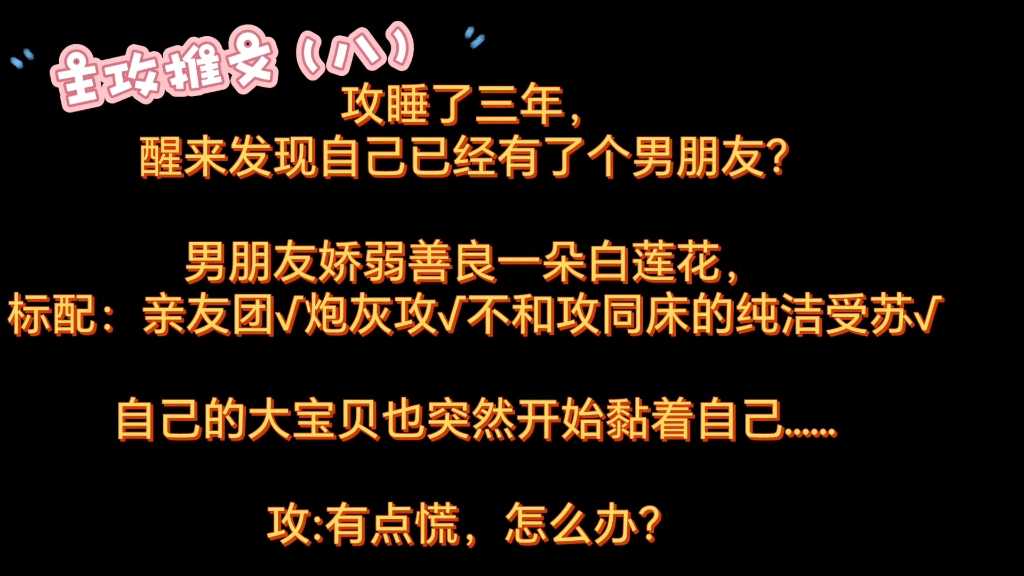 主攻推文（八）

攻睡了三年，
醒来发现自己已经有了个男朋友？

男朋友娇弱善良一朵白莲花，
标配：亲友团√炮灰攻√不和攻同床的纯洁受苏√

自己的大宝贝也突然开始黏着自己……

攻:有点慌，怎么办？